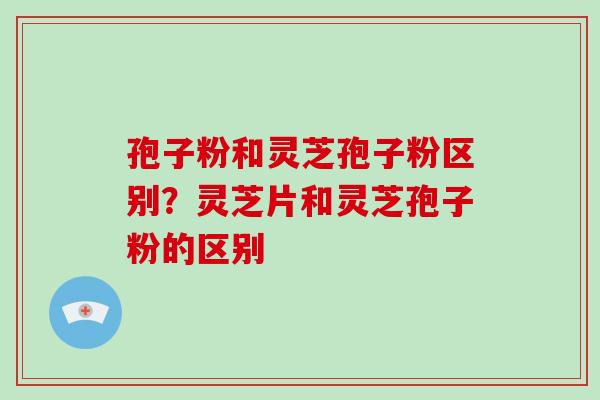 孢子粉和灵芝孢子粉区别？灵芝片和灵芝孢子粉的区别